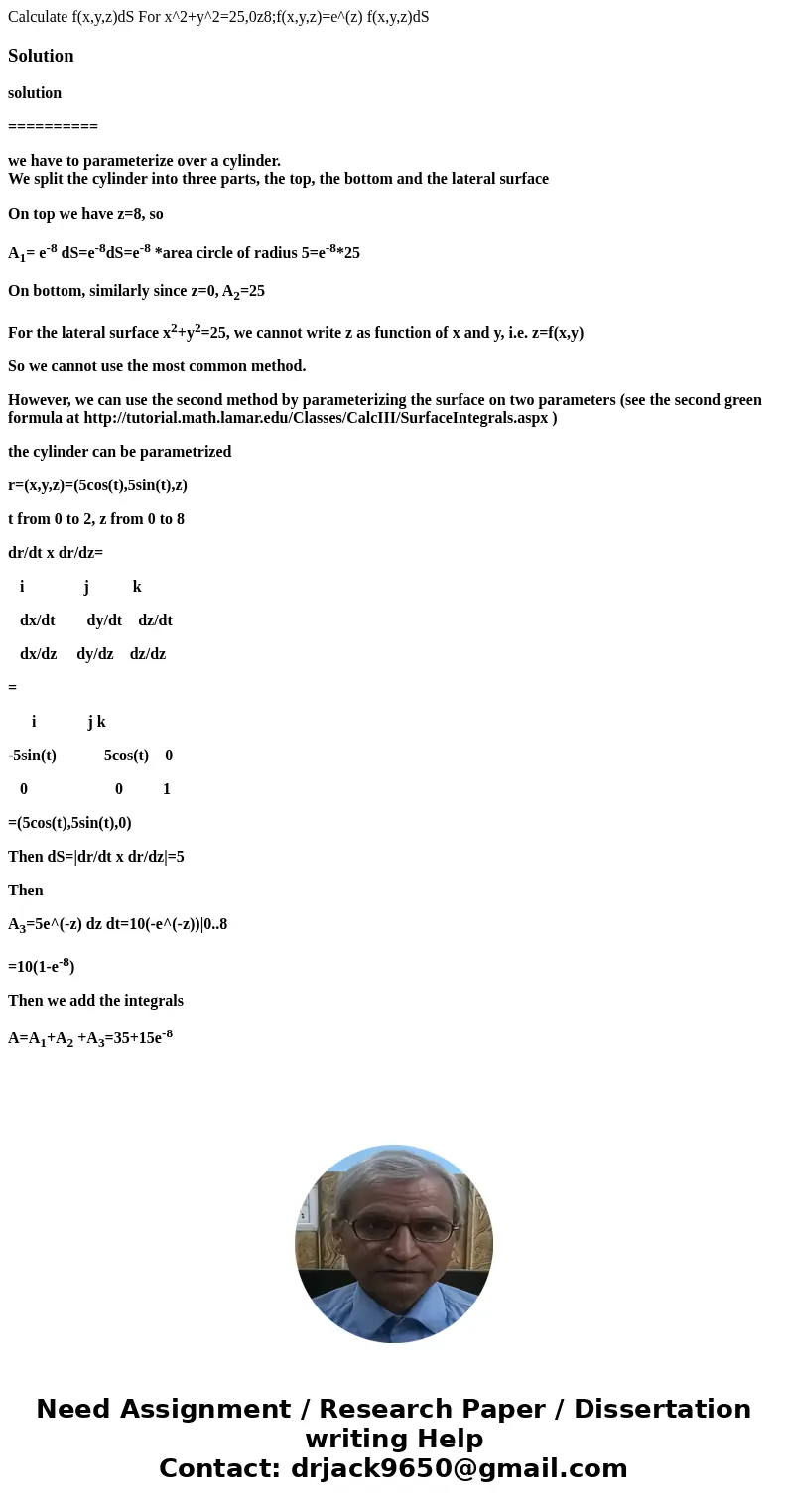 Calculate f(x,y,z)dS For x^2+y^2=25,0z8;f(x,y,z)=e^(z) f(x,y,z)dS

Solution

solution

==========

we have to parameterize over a cylinder.
We split the cylinder into three parts, the top, the bottom and the lateral surface

On top we have z=8, so

$A_1$= $e^{-8}$ dS=$e^{-8}$dS=$e^{-8}$ *area circle of radius 5=$e^{-8}$*25

On bottom, similarly since z=0, $A_2$=25

For the lateral surface $x^2$+$y^2$=25, we cannot write z as function of x and y, i.e. z=f(x,y)

So we cannot use the most common method.

However, we can use the second method by parameterizing the surface on two parameters (see the second green formula at http://tutorial.math.lamar.edu/Classes/CalcIII/SurfaceIntegrals.aspx )

the cylinder can be parametrized

r=(x,y,z)=(5cos(t),5sin(t),z)

t from 0 to 2, z from 0 to 8

dr/dt x dr/dz=

i j k

dx/dt dy/dt dz/dt

dx/dz dy/dz dz/dz

=

i j k

-5sin(t) 5cos(t) 0

0 0 1

=(5cos(t),5sin(t),0)

Then dS=|dr/dt x dr/dz|=5

Then

$A_3$=5e^(-z) dz dt=10(-e^(-z))|0..8

=10(1-$e^{-8}$)

Then we add the integrals

A=$A_1$+$A_2$ +$A_3$=35+15$e^{-8}$

Need Assignment / Research Paper / Dissertation writing Help
Contact: drjack9650@gmail.com